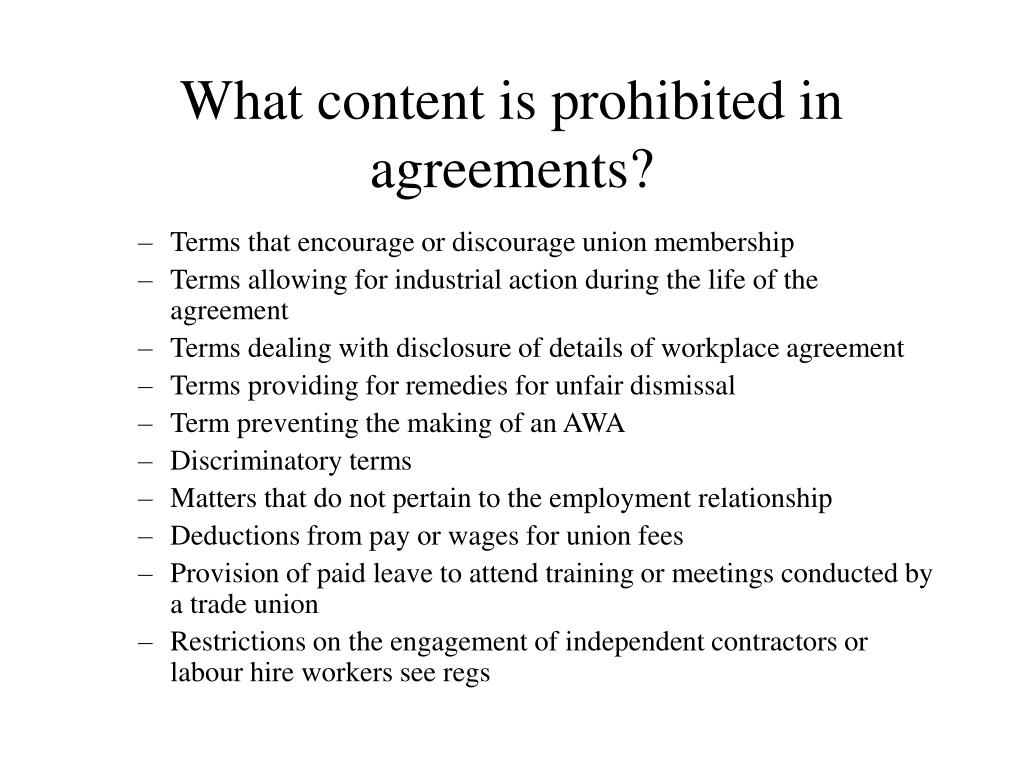 What content is prohibited in agreements?

– Terms that encourage or discourage union membership
– Terms allowing for industrial action during the life of the agreement
– Terms dealing with disclosure of details of workplace agreement
– Terms providing for remedies for unfair dismissal
– Term preventing the making of an AWA
– Discriminatory terms
– Matters that do not pertain to the employment relationship
– Deductions from pay or wages for union fees
– Provision of paid leave to attend training or meetings conducted by a trade union
– Restrictions on the engagement of independent contractors or labour hire workers see regs